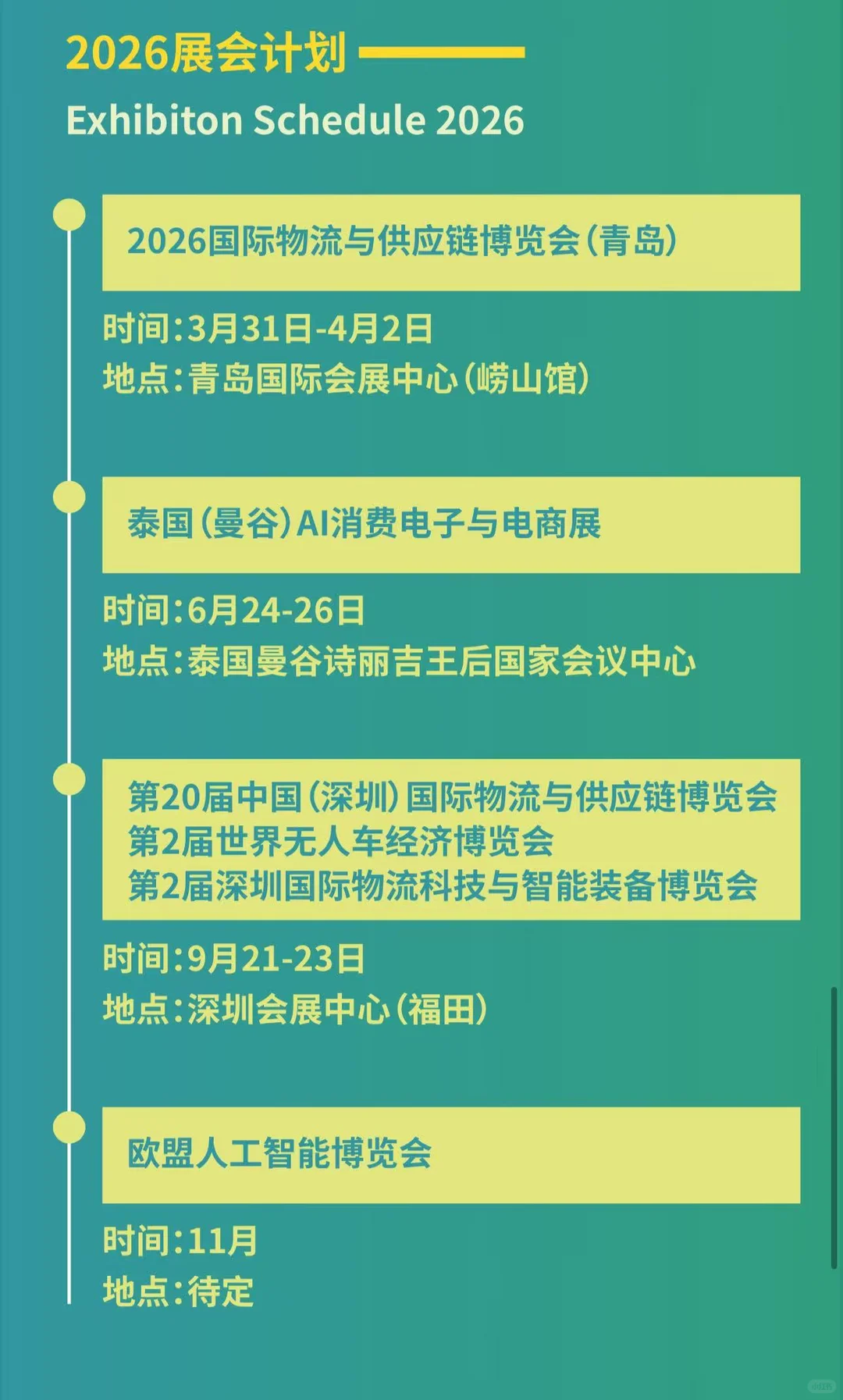 2026展会计划

Exhibiton Schedule 2026

2026国际物流与供应链博览会（青岛）

时间：3月31日-4月2日
地点：青岛国际会展中心（崂山馆）

泰国（曼谷）AI消费电子与电商展

时间：6月24-26日
地点：泰国曼谷诗丽吉王后国家会议中心

第20届中国（深圳）国际物流与供应链博览会
第2届世界无人车经济博览会
第2届深圳国际物流科技与智能装备博览会

时间：9月21-23日
地点：深圳会展中心（福田）

欧盟人工智能博览会

时间：11月
地点：待定